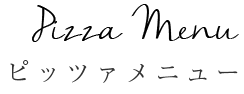 Pizza Menu
ピッツァメニュー